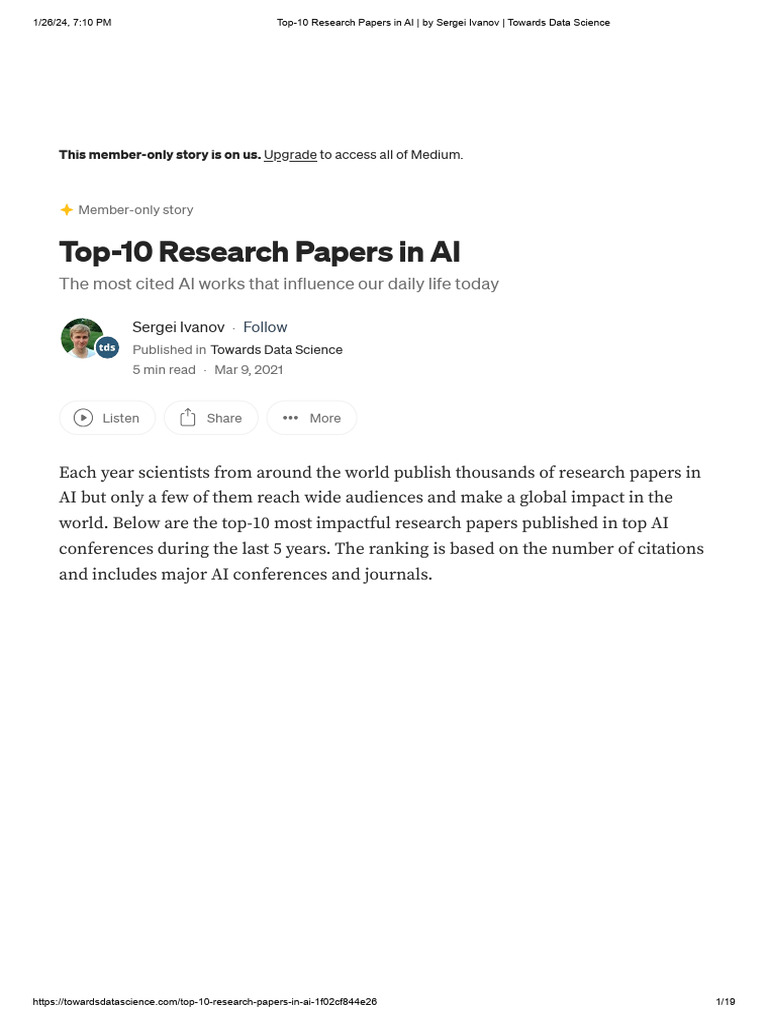 1/26/24, 7:10 PM Top-10 Research Papers in AI | by Sergei Ivanov | Towards Data Science

This member-only story is on us. Upgrade to access all of Medium.

Member-only story

Top-10 Research Papers in AI

The most cited AI works that influence our daily life today

tds

Sergei Ivanov · Follow
Published in Towards Data Science
5 min read · Mar 9, 2021

Listen Share More

Each year scientists from around the world publish thousands of research papers in AI but only a few of them reach wide audiences and make a global impact in the world. Below are the top-10 most impactful research papers published in top AI conferences during the last 5 years. The ranking is based on the number of citations and includes major AI conferences and journals.

https://towardsdatascience.com/top-10-research-papers-in-ai-1f02cf844e26 1/19